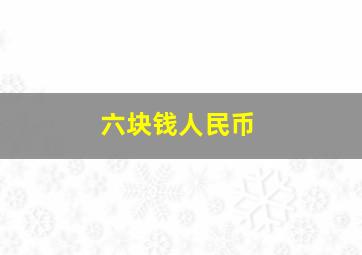 六块钱人民币